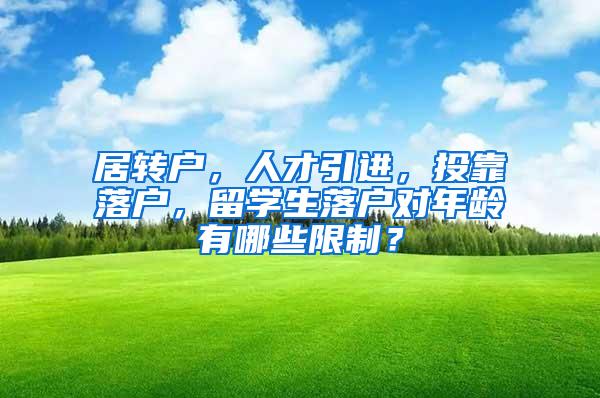 居转户，人才引进，投靠落户，留学生落户对年龄有哪些限制？